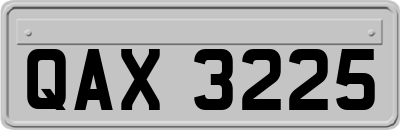 QAX 3225